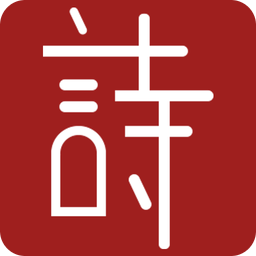 詩